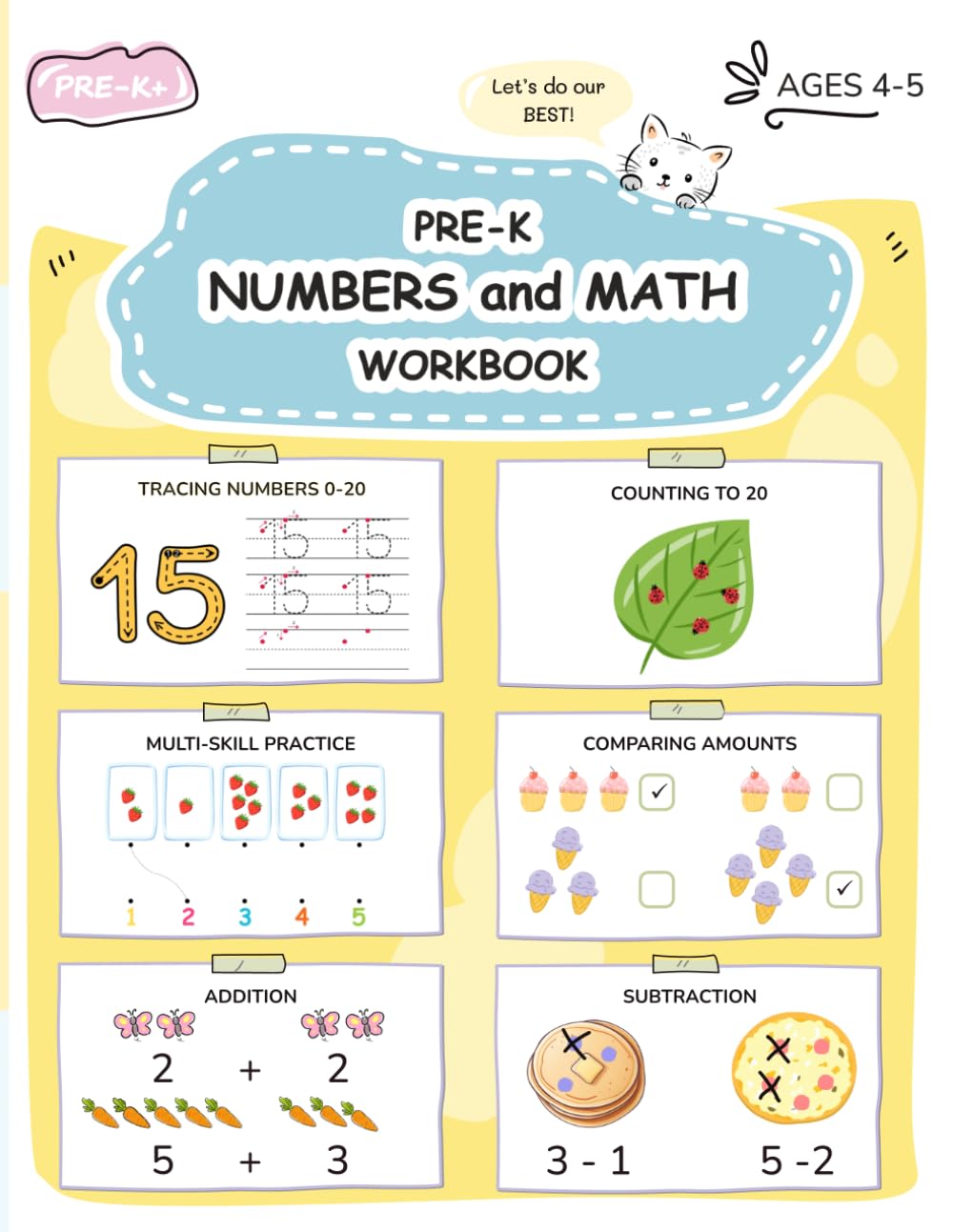 PRE-K+

Let's do our BEST!

AGES 4-5

PRE-K
NUMBERS and MATH
WORKBOOK

TRACING NUMBERS 0-20

15

15 15
15 15

COUNTING TO 20

MULTI-SKILL PRACTICE

1 2 3 4 5

COMPARING AMOUNTS

ADDITION

2 + 2

5 + 3

SUBTRACTION

3 - 1

5 -2